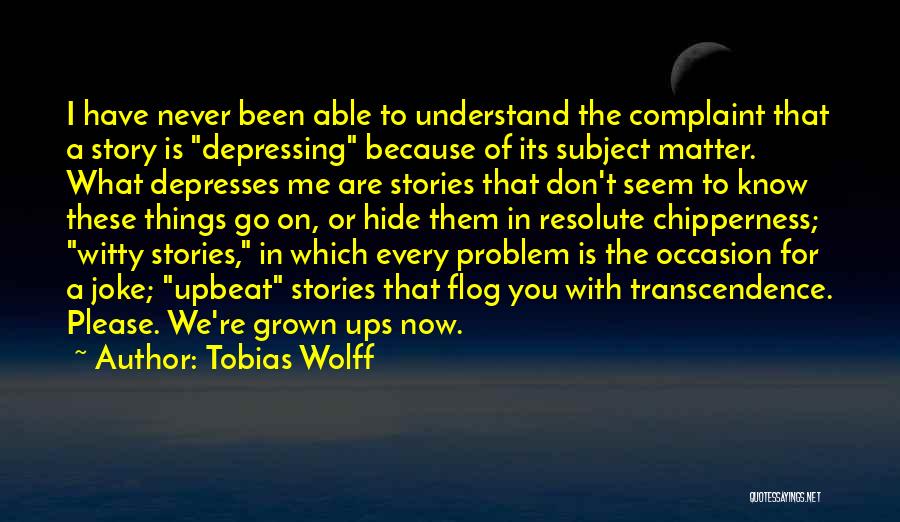 I have never been able to understand the complaint that a story is "depressing" because of its subject matter. What depresses me are stories that don't seem to know these things go on, or hide them in resolute chipperness; "witty stories," in which every problem is the occasion for a joke; "upbeat" stories that flog you with transcendence. Please. We're grown ups now.

~ Author: Tobias Wolff

QUOTESSAYINGS.NET